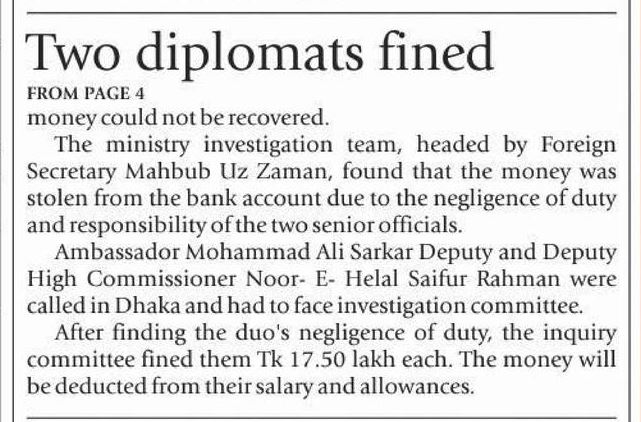 Two diplomats fined

FROM PAGE 4

money could not be recovered.

The ministry investigation team, headed by Foreign Secretary Mahbub Uz Zaman, found that the money was stolen from the bank account due to the negligence of duty and responsibility of the two senior officials.

Ambassador Mohammad Ali Sarkar Deputy and Deputy High Commissioner Noor- E- Helal Saifur Rahman were called in Dhaka and had to face investigation committee.

After finding the duo's negligence of duty, the inquiry committee fined them Tk 17.50 lakh each. The money will be deducted from their salary and allowances.